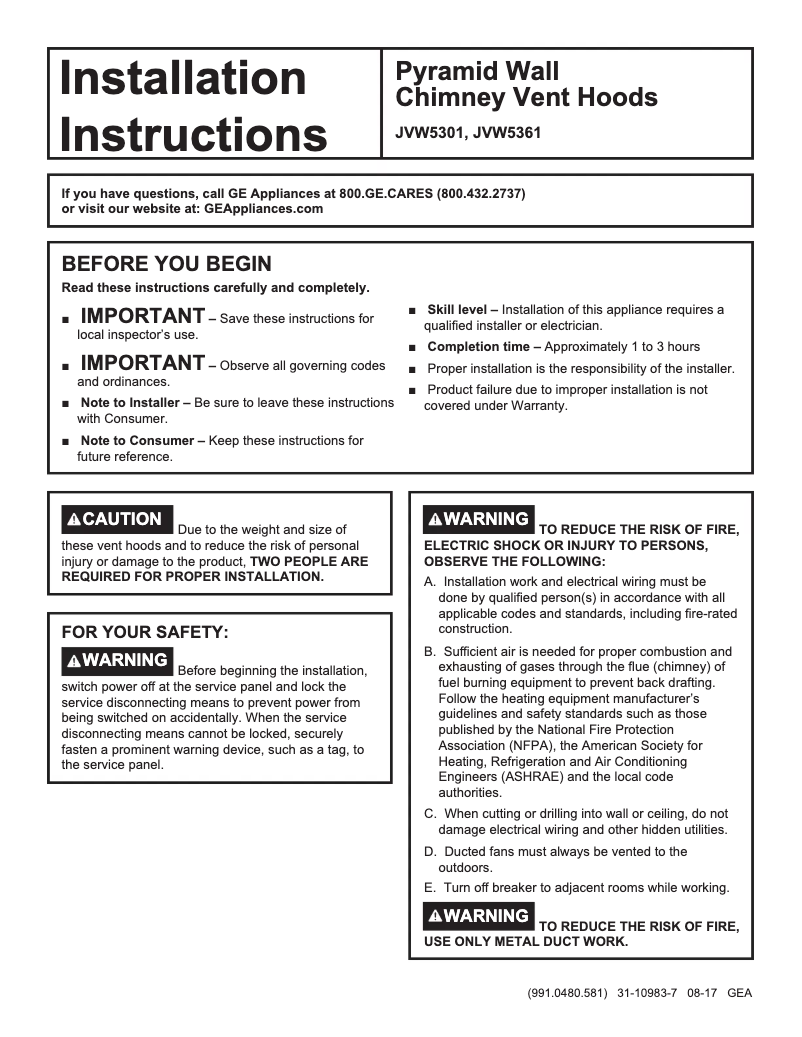 Installation Instructions

Pyramid Wall Chimney Vent Hoods

JVW5301, JVW5361

If you have questions, call GE Appliances at 800.GE.CARES (800.432.2737) or visit our website at: GEAppliances.com

BEFORE YOU BEGIN

Read these instructions carefully and completely.

■ IMPORTANT – Save these instructions for local inspector's use.

■ IMPORTANT – Observe all governing codes and ordinances.

■ Note to Installer – Be sure to leave these instructions with Consumer.

■ Note to Consumer – Keep these instructions for future reference.

■ Skill level – Installation of this appliance requires a qualified installer or electrician.

■ Completion time – Approximately 1 to 3 hours

■ Proper installation is the responsibility of the installer.

■ Product failure due to improper installation is not covered under Warranty.

CAUTION Due to the weight and size of these vent hoods and to reduce the risk of personal injury or damage to the product, TWO PEOPLE ARE REQUIRED FOR PROPER INSTALLATION.

FOR YOUR SAFETY:

WARNING Before beginning the installation, switch power off at the service panel and lock the service disconnecting means to prevent power from being switched on accidentally. When the service disconnecting means cannot be locked, securely fasten a prominent warning device, such as a tag, to the service panel.

WARNING TO REDUCE THE RISK OF FIRE, ELECTRIC SHOCK OR INJURY TO PERSONS, OBSERVE THE FOLLOWING:

A. Installation work and electrical wiring must be done by qualified person(s) in accordance with all applicable codes and standards, including fire-rated construction.

B. Sufficient air is needed for proper combustion and exhausting of gases through the flue (chimney) of fuel burning equipment to prevent back drafting. Follow the heating equipment manufacturer's guidelines and safety standards such as those published by the National Fire Protection Association (NFPA), the American Society for Heating, Refrigeration and Air Conditioning Engineers (ASHRAE) and the local code authorities.

C. When cutting or drilling into wall or ceiling, do not damage electrical wiring and other hidden utilities.

D. Ducted fans must always be vented to the outdoors.

E. Turn off breaker to adjacent rooms while working.

WARNING TO REDUCE THE RISK OF FIRE, USE ONLY METAL DUCT WORK.

(991.0480.581) 31-10983-7 08-17 GEA